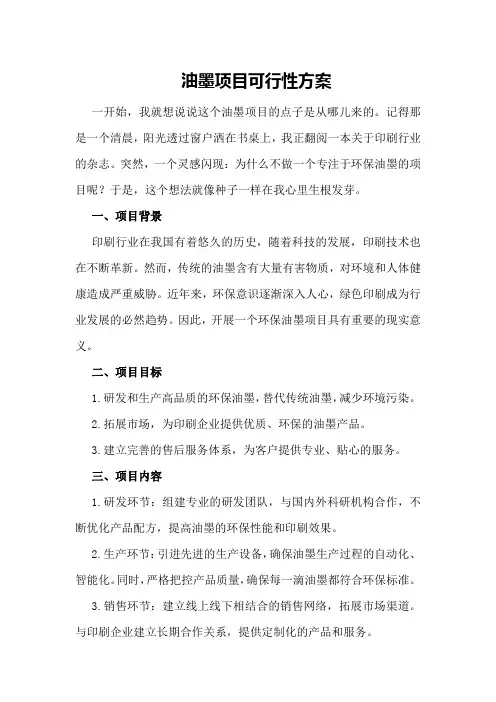 油墨项目可行性方案

一开始，我就想说说这个油墨项目的点子是从哪儿来的。记得那是一个清晨，阳光透过窗户洒在书桌上，我正翻阅一本关于印刷行业的杂志。突然，一个灵感闪现：为什么不做一个专注于环保油墨的项目呢？于是，这个想法就像种子一样在我心里生根发芽。

一、项目背景

印刷行业在我国有着悠久的历史，随着科技的发展，印刷技术也在不断革新。然而，传统的油墨含有大量有害物质，对环境和人体健康造成严重威胁。近年来，环保意识逐渐深入人心，绿色印刷成为行业发展的必然趋势。因此，开展一个环保油墨项目具有重要的现实意义。

二、项目目标

1.研发和生产高品质的环保油墨，替代传统油墨，减少环境污染。

2.拓展市场，为印刷企业提供优质、环保的油墨产品。

3.建立完善的售后服务体系，为客户提供专业、贴心的服务。

三、项目内容

1.研发环节：组建专业的研发团队，与国内外科研机构合作，不断优化产品配方，提高油墨的环保性能和印刷效果。

2.生产环节：引进先进的生产设备，确保油墨生产过程的自动化、智能化。同时，严格把控产品质量，确保每一滴油墨都符合环保标准。

3.销售环节：建立线上线下相结合的销售网络，拓展市场渠道。与印刷企业建立长期合作关系，提供定制化的产品和服务。